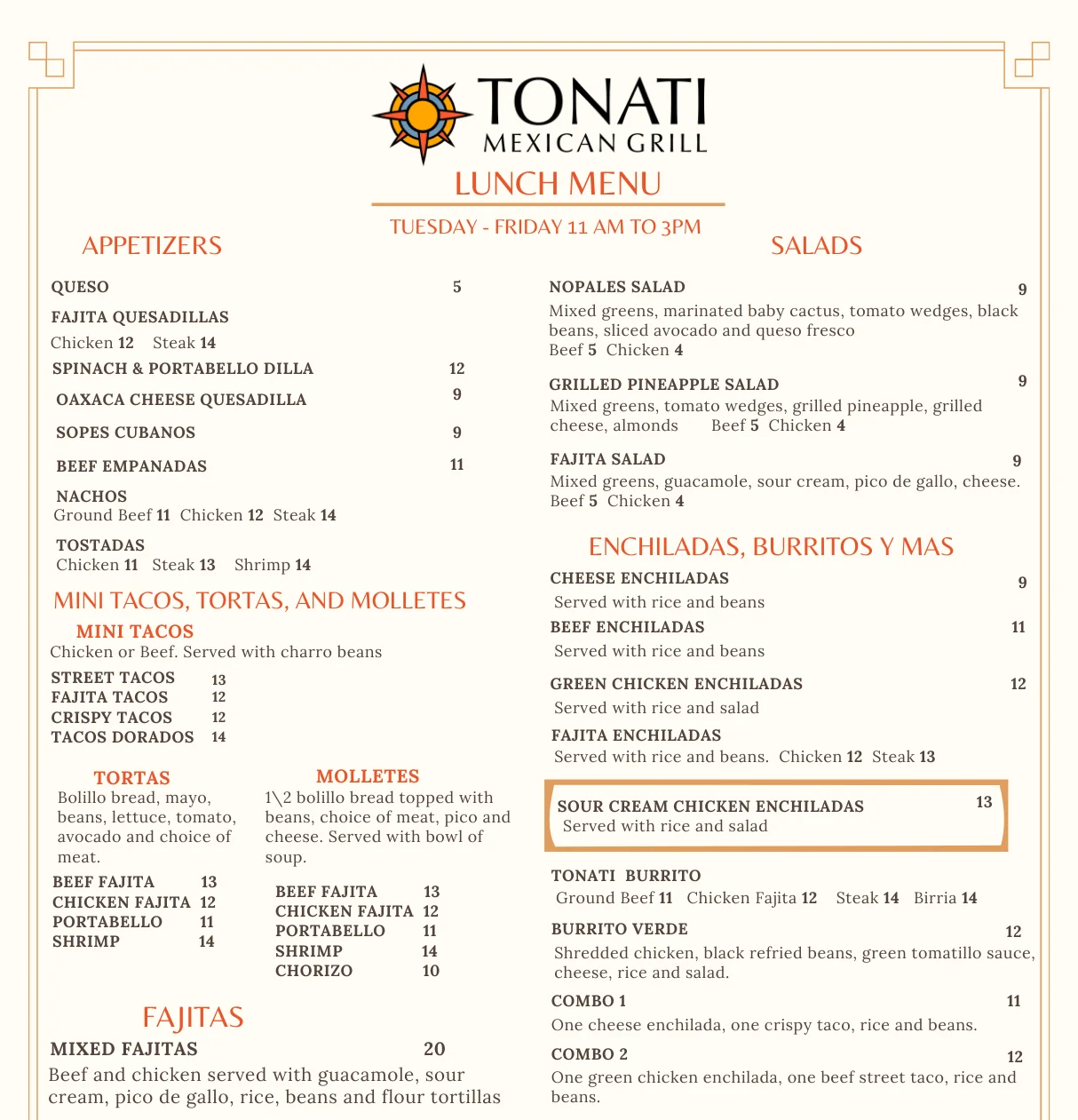 TONATI
MEXICAN GRILL
LUNCH MENU
TUESDAY - FRIDAY 11 AM TO 3PM

APPETIZERS

QUESO 5

FAJITA QUESADILLAS
Chicken 12 Steak 14

SPINACH & PORTABELLO DILLA 12

OAXACA CHEESE QUESADILLA 9

SOPES CUBANOS 9

BEEF EMPANADAS 11

NACHOS
Ground Beef 11 Chicken 12 Steak 14

TOSTADAS
Chicken 11 Steak 13 Shrimp 14

MINI TACOS, TORTAS, AND MOLLETES

MINI TACOS
Chicken or Beef. Served with charro beans

STREET TACOS 13
FAJITA TACOS 12
CRISPY TACOS 12
TACOS DORADOS 14

TORTAS
Bolillo bread, mayo, beans, lettuce, tomato, avocado and choice of meat.

BEEF FAJITA 13
CHICKEN FAJITA 12
PORTABELLO 11
SHRIMP 14

MOLLETES
1\2 bolillo bread topped with beans, choice of meat, pico and cheese. Served with bowl of soup.

BEEF FAJITA 13
CHICKEN FAJITA 12
PORTABELLO 11
SHRIMP 14
CHORIZO 10

FAJITAS

MIXED FAJITAS 20
Beef and chicken served with guacamole, sour cream, pico de gallo, rice, beans and flour tortillas

SALADS

NOPALES SALAD 9
Mixed greens, marinated baby cactus, tomato wedges, black beans, sliced avocado and queso fresco
Beef 5 Chicken 4

GRILLED PINEAPPLE SALAD 9
Mixed greens, tomato wedges, grilled pineapple, grilled cheese, almonds Beef 5 Chicken 4

FAJITA SALAD 9
Mixed greens, guacamole, sour cream, pico de gallo, cheese.
Beef 5 Chicken 4

ENCHILADAS, BURRITOS Y MAS

CHEESE ENCHILADAS 9
Served with rice and beans

BEEF ENCHILADAS 11
Served with rice and beans

GREEN CHICKEN ENCHILADAS 12
Served with rice and salad

FAJITA ENCHILADAS
Served with rice and beans. Chicken 12 Steak 13

SOUR CREAM CHICKEN ENCHILADAS 13
Served with rice and salad

TONATI BURRITO
Ground Beef 11 Chicken Fajita 12 Steak 14 Birria 14

BURRITO VERDE 12
Shredded chicken, black refried beans, green tomatillo sauce, cheese, rice and salad.

COMBO 1 11
One cheese enchilada, one crispy taco, rice and beans.

COMBO 2 12
One green chicken enchilada, one beef street taco, rice and beans.